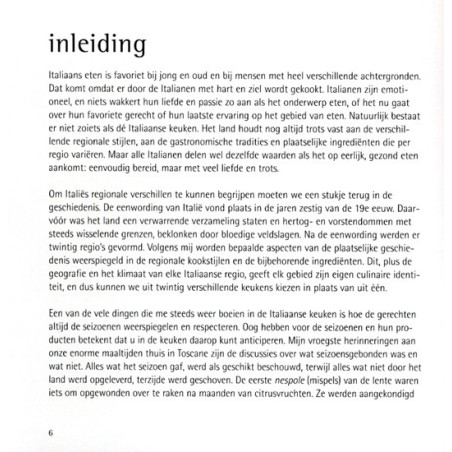 inleiding

Italiaans eten is favoriet bij jong en oud en bij mensen met heel verschillende achtergronden. Dat komt omdat er door de Italianen met hart en ziel wordt gekookt. Italianen zijn emotioneel, en niets wakkert hun liefde en passie zo aan als het onderwerp eten, of het nu gaat over hun favoriete gerecht of hun laatste ervaring op het gebied van eten. Natuurlijk bestaat er niet zoiets als dé Italiaanse keuken. Het land houdt nog altijd trots vast aan de verschillende regionale stijlen, aan de gastronomische tradities en plaatselijke ingrediënten die per regio variëren. Maar alle Italianen delen wel dezelfde waarden als het op eerlijk, gezond eten aankomt: eenvoudig bereid, maar met veel liefde en trots.

Om Italiës regionale verschillen te kunnen begrijpen moeten we een stukje terug in de geschiedenis. De eenwording van Italië vond plaats in de jaren zestig van de 19e eeuw. Daarvóór was het land een verwarrende verzameling staten en hertog- en vorstendommen met steeds wisselende grenzen, beklonken door bloedige veldslagen. Na de eenwording werden er twintig regio's gevormd. Volgens mij worden bepaalde aspecten van de plaatselijke geschiedenis weerspiegeld in de regionale kookstijlen en de bijbehorende ingrediënten. Dit, plus de geografie en het klimaat van elke Italiaanse regio, geeft elk gebied zijn eigen culinaire identiteit, en dus kunnen we uit twintig verschillende keukens kiezen in plaats van uit één.

Een van de vele dingen die me steeds weer boeien in de Italiaanse keuken is hoe de gerechten altijd de seizoenen weerspiegelen en respecteren. Oog hebben voor de seizoenen en hun producten betekent dat u in de keuken daarop kunt anticiperen. Mijn vroegste herinneringen aan onze enorme maaltijden thuis in Toscane zijn de discussies over wat seizoensgebonden was en wat niet. Alles wat het seizoen gaf, werd als geschikt beschouwd, terwijl alles wat niet door het land werd opgeleverd, terzijde werd geschoven. De eerste nespole (mispels) van de lente waren iets om opgewonden over te raken na maanden van citrusvruchten. Ze werden aangekondigd

6